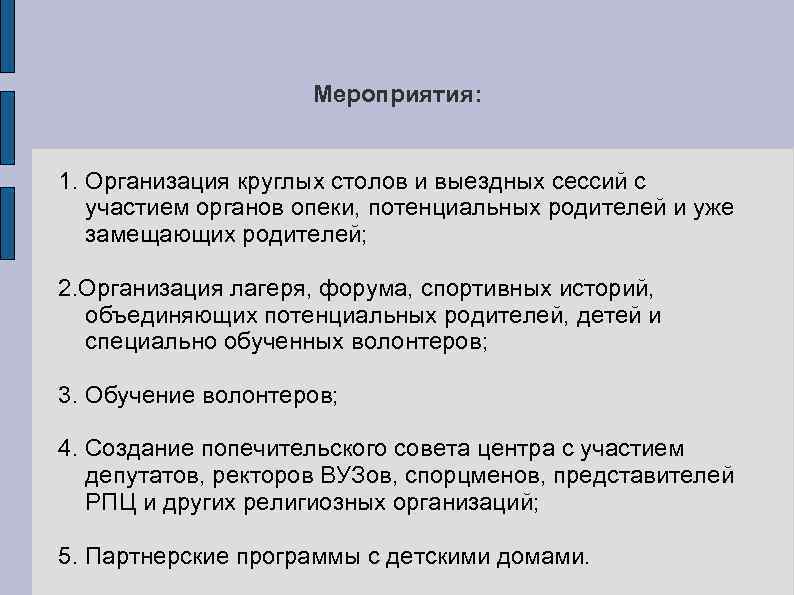 Мероприятия:

1. Организация круглых столов и выездных сессий с участием органов опеки, потенциальных родителей и уже замещающих родителей;

2.Организация лагеря, форума, спортивных историй, объединяющих потенциальных родителей, детей и специально обученных волонтеров;

3. Обучение волонтеров;

4. Создание попечительского совета центра с участием депутатов, ректоров ВУЗов, спорцменов, представителей РПЦ и других религиозных организаций;

5. Партнерские программы с детскими домами.